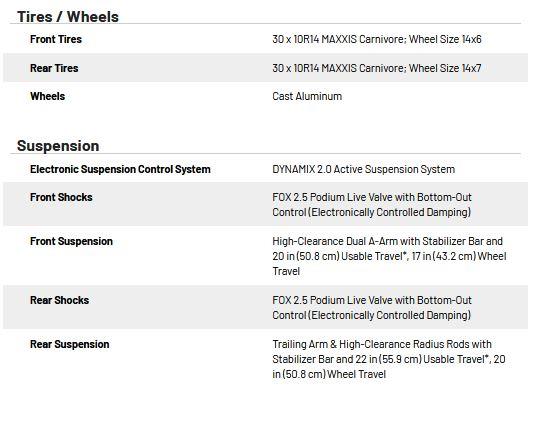 Tires / Wheels

| | |
|---|---|
| Front Tires | 30 x 10R14 MAXXIS Carnivore; Wheel Size 14x6 |
| Rear Tires | 30 x 10R14 MAXXIS Carnivore; Wheel Size 14x7 |
| Wheels | Cast Aluminum |

Suspension

| | |
|---|---|
| Electronic Suspension Control System | DYNAMIX 2.0 Active Suspension System |
| Front Shocks | FOX 2.5 Podium Live Valve with Bottom-Out Control (Electronically Controlled Damping) |
| Front Suspension | High-Clearance Dual A-Arm with Stabilizer Bar and 20 in (50.8 cm) Usable Travel*, 17 in (43.2 cm) Wheel Travel |
| Rear Shocks | FOX 2.5 Podium Live Valve with Bottom-Out Control (Electronically Controlled Damping) |
| Rear Suspension | Trailing Arm & High-Clearance Radius Rods with Stabilizer Bar and 22 in (55.9 cm) Usable Travel*, 20 in (50.8 cm) Wheel Travel |